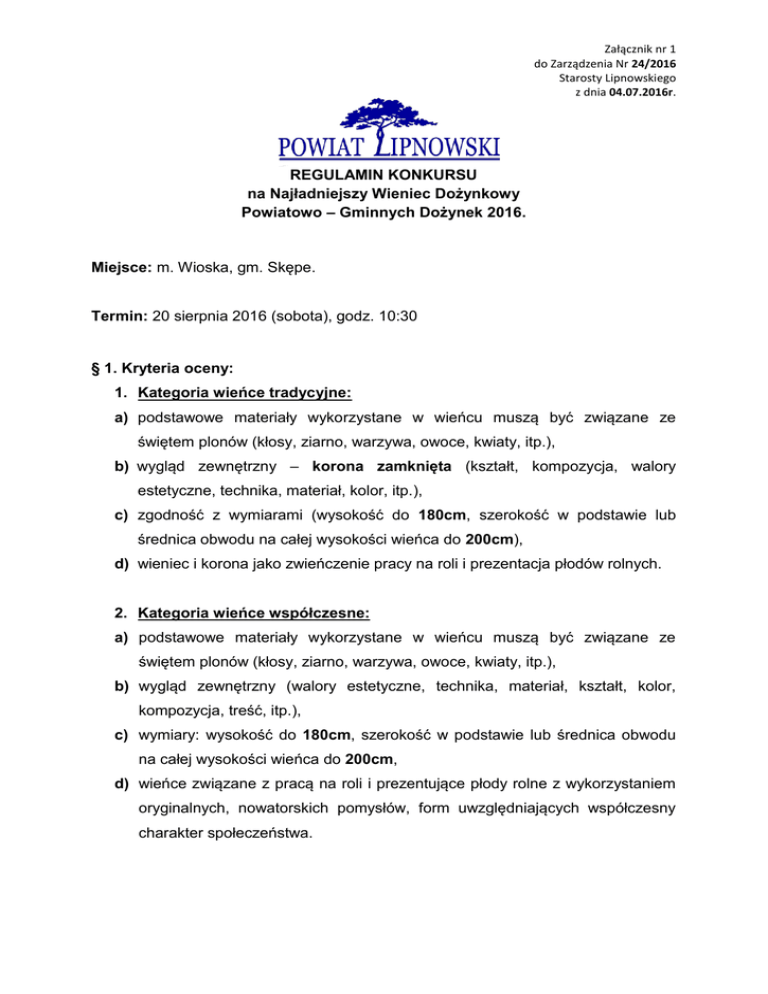 Załącznik nr 1
do Zarządzenia Nr 24/2016
Starosty Lipnowskiego
z dnia 04.07.2016r.

POWIAT LIPNOWSKI

REGULAMIN KONKURSU
na Najładniejszy Wieniec Dożynkowy
Powiatowo – Gminnych Dożynek 2016.

Miejsce: m. Wioska, gm. Skępe.

Termin: 20 sierpnia 2016 (sobota), godz. 10:30

§ 1. Kryteria oceny:

1. Kategoria wieńce tradycyjne:

a) podstawowe materiały wykorzystane w wieńcu muszą być związane ze świętem plonów (kłosy, ziarno, warzywa, owoce, kwiaty, itp.),

b) wygląd zewnętrzny – korona zamknięta (kształt, kompozycja, walory estetyczne, technika, materiał, kolor, itp.),

c) zgodność z wymiarami (wysokość do 180cm, szerokość w podstawie lub średnica obwodu na całej wysokości wieńca do 200cm),

d) wieniec i korona jako zwieńczenie pracy na roli i prezentacja płodów rolnych.

2. Kategoria wieńce współczesne:

a) podstawowe materiały wykorzystane w wieńcu muszą być związane ze świętem plonów (kłosy, ziarno, warzywa, owoce, kwiaty, itp.),

b) wygląd zewnętrzny (walory estetyczne, technika, materiał, kształt, kolor, kompozycja, treść, itp.),

c) wymiary: wysokość do 180cm, szerokość w podstawie lub średnica obwodu na całej wysokości wieńca do 200cm,

d) wieńce związane z pracą na roli i prezentujące płody rolne z wykorzystaniem oryginalnych, nowatorskich pomysłów, form uwzględniających współczesny charakter społeczeństwa.